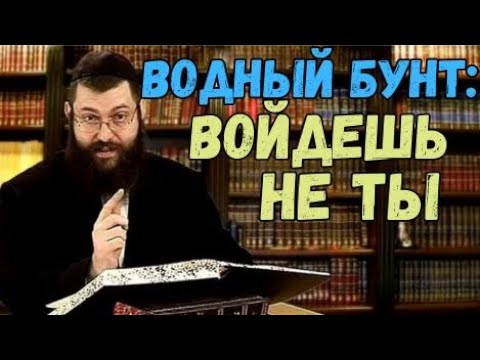 ВОДНЫЙ БУНТ:
ВОЙДЕШЬ
НЕ ТЫ